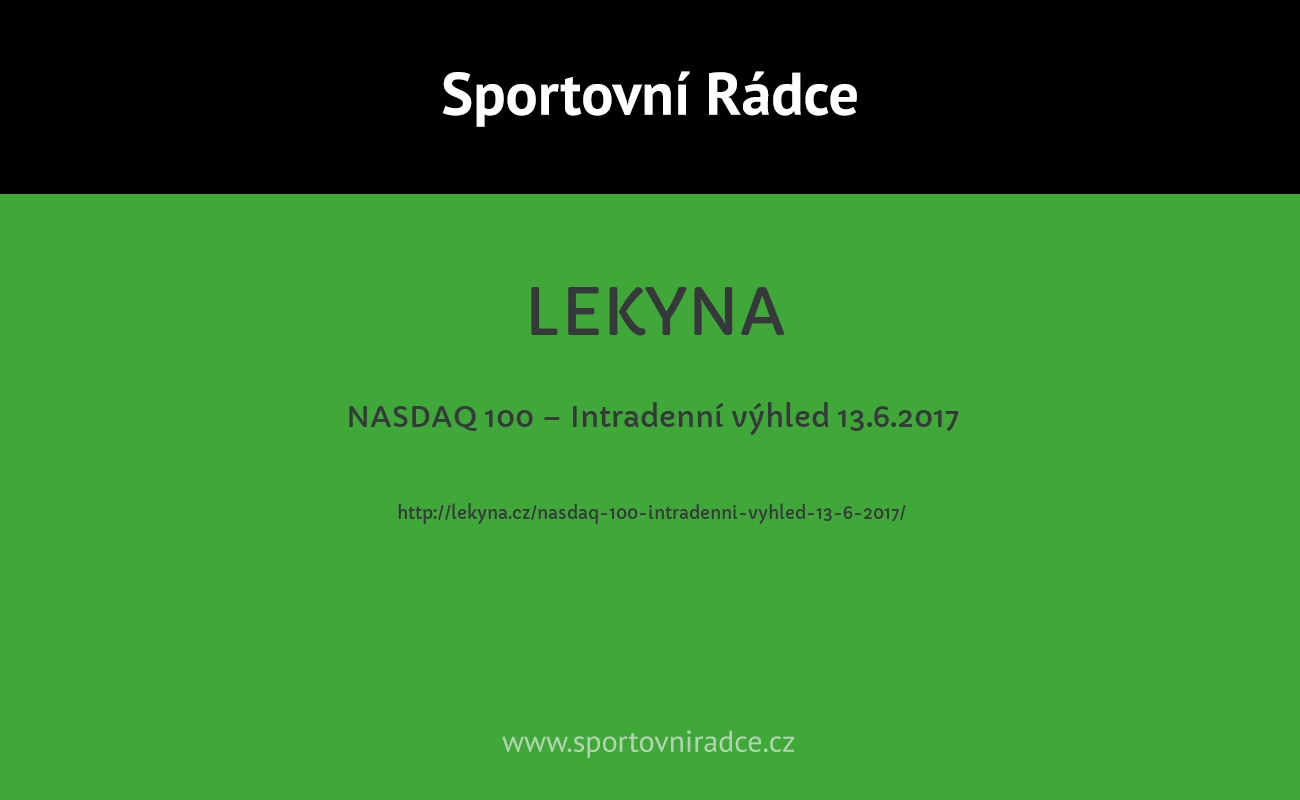 Sportovní Rádce

LEKYNA

NASDAQ 100 – Intradenní výhled 13.6.2017

http://lekyna.cz/nasdaq-100-intradenni-vyhled-13-6-2017/

www.sportovniradce.cz